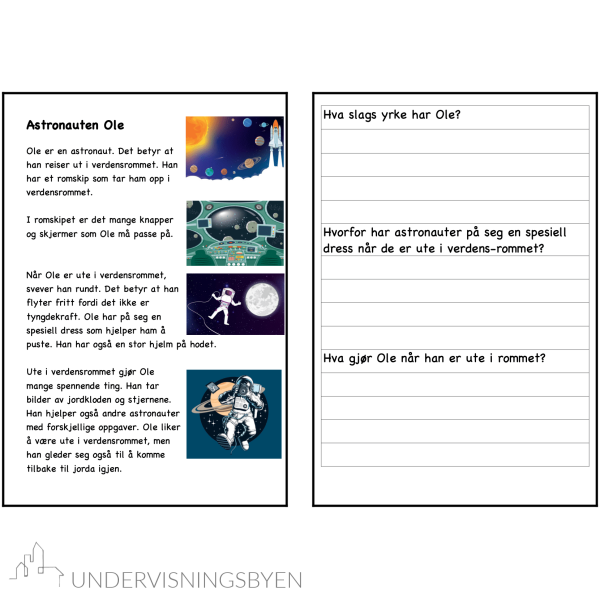 Astronauten Ole

Ole er en astronaut. Det betyr at han reiser ut i verdensrommet. Han har et romskip som tar ham opp i verdensrommet.

I romskipet er det mange knapper og skjermer som Ole må passe på.

Når Ole er ute i verdensrommet, svever han rundt. Det betyr at han flyter fritt fordi det ikke er tyngdekraft. Ole har på seg en spesiell dress som hjelper ham å puste. Han har også en stor hjelm på hodet.

Ute i verdensrommet gjør Ole mange spennende ting. Han tar bilder av jordkloden og stjernene. Han hjelper også andre astronauter med forskjellige oppgaver. Ole liker å være ute i verdensrommet, men han gleder seg også til å komme tilbake til jorda igjen.

Hva slags yrke har Ole?

Hvorfor har astronauter på seg en spesiell dress når de er ute i verdens-rommet?

Hva gjør Ole når han er ute i rommet?

UNDERVISNINGSBYEN